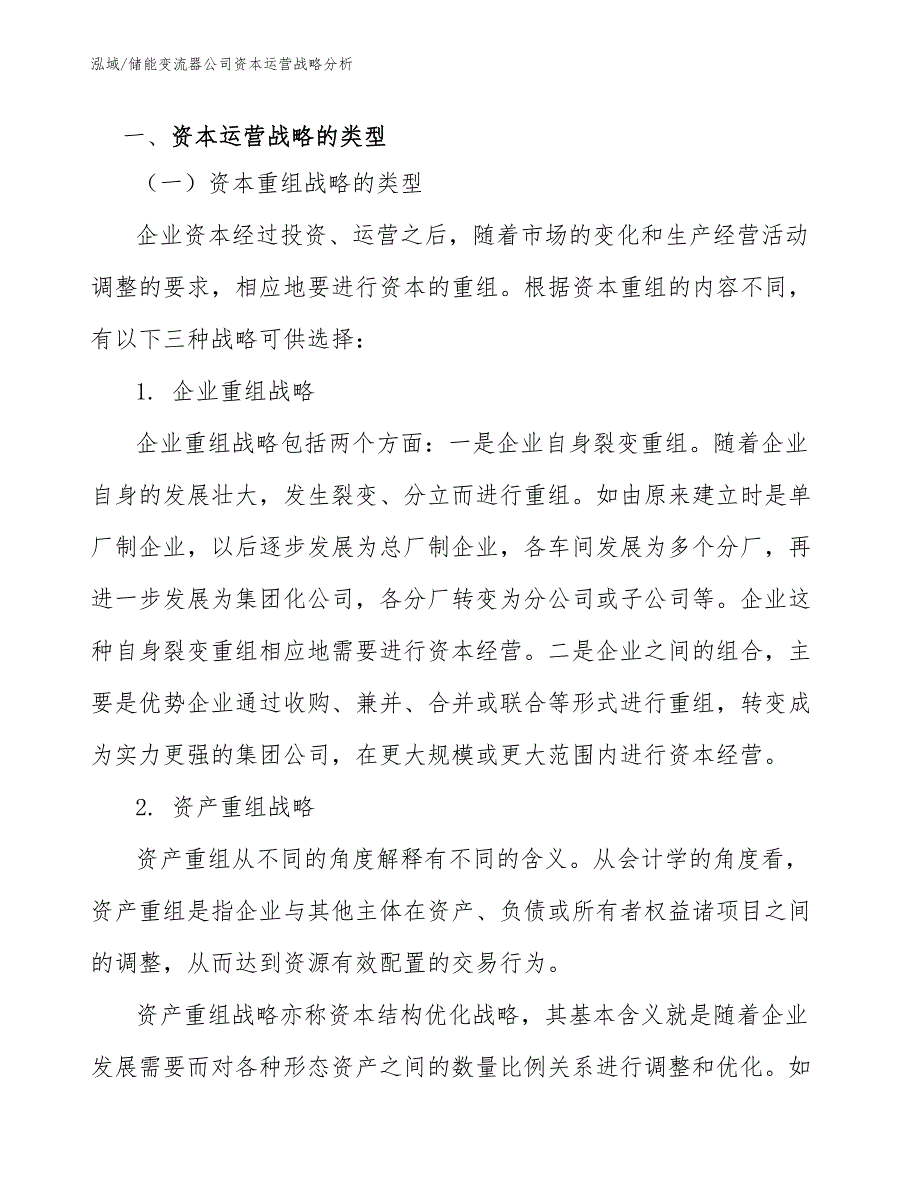 泓域/储能变流器公司资本运营战略分析

一、资本运营战略的类型

（一）资本重组战略的类型

企业资本经过投资、运营之后，随着市场的变化和生产经营活动调整的要求，相应地要进行资本的重组。根据资本重组的内容不同，有以下三种战略可供选择：

1. 企业重组战略

企业重组战略包括两个方面：一是企业自身裂变重组。随着企业自身的发展壮大，发生裂变、分立而进行重组。如由原来建立时是单厂制企业，以后逐步发展为总厂制企业，各车间发展为多个分厂，再进一步发展为集团化公司，各分厂转变为分公司或子公司等。企业这种自身裂变重组相应地需要进行资本经营。二是企业之间的组合，主要是优势企业通过收购、兼并、合并或联合等形式进行重组，转变成为实力更强的集团公司，在更大规模或更大范围内进行资本经营。

2. 资产重组战略

资产重组从不同的角度解释有不同的含义。从会计学的角度看，资产重组是指企业与其他主体在资产、负债或所有者权益诸项目之间的调整，从而达到资源有效配置的交易行为。

资产重组战略亦称资本结构优化战略，其基本含义就是随着企业发展需要而对各种形态资产之间的数量比例关系进行调整和优化。如